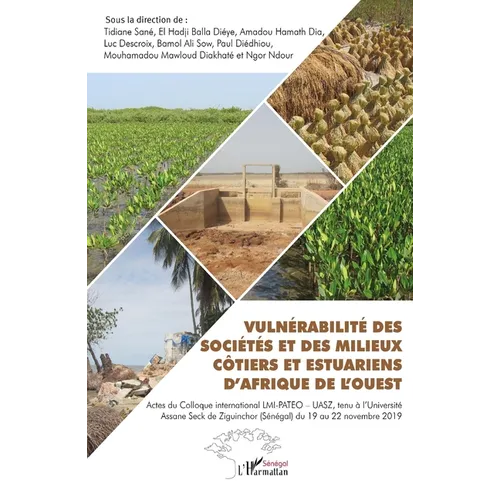 Sous la direction de :
Tidiane Sané, El Hadji Balla Diéye, Amadou Hamath Dia, Luc Descroix, Bamol Ali Sow, Paul Diédhiou, Mouhamadou Mawloud Diakhaté et Ngor Ndour

VULNÉRABILITÉ DES SOCIÉTÉS ET DES MILIEUX CÔTIERS ET ESTUARIENS D'AFRIQUE DE L'OUEST

Actes du Colloque international LMI-PATEO – UASZ, tenu à l'Université Assane Seck de Ziguinchor (Sénégal) du 19 au 22 novembre 2019

Sénégal
L'Harmattan